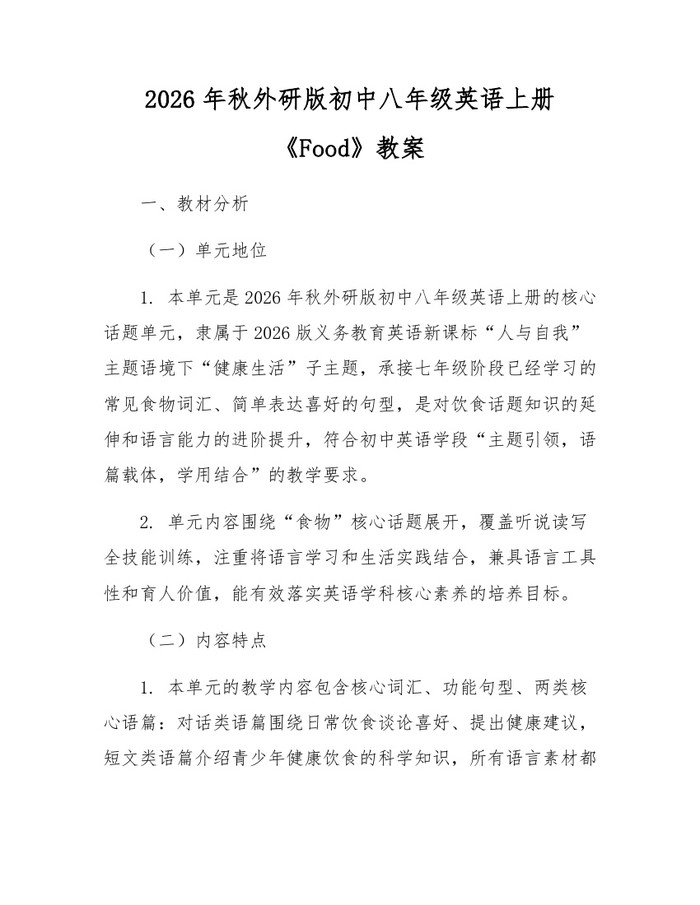 2026年秋外研版初中八年级英语上册

《Food》教案

一、教材分析

（一）单元地位

1.本单元是2026年秋外研版初中八年级英语上册的核心话题单元，隶属于2026版义务教育英语新课标“人与自我”主题语境下“健康生活”子主题，承接七年级阶段已经学习的常见食物词汇、简单表达喜好的句型，是对饮食话题知识的延伸和语言能力的进阶提升，符合初中英语学段“主题引领，语篇载体，学用结合”的教学要求。

2.单元内容围绕“食物”核心话题展开，覆盖听说读写全技能训练，注重将语言学习和生活实践结合，兼具语言工具性和育人价值，能有效落实英语学科核心素养的培养目标。

（二）内容特点

1.本单元的教学内容包含核心词汇、功能句型、两类核心语篇：对话类语篇围绕日常饮食谈论喜好、提出健康建议，短文类语篇介绍青少年健康饮食的科学知识，所有语言素材都